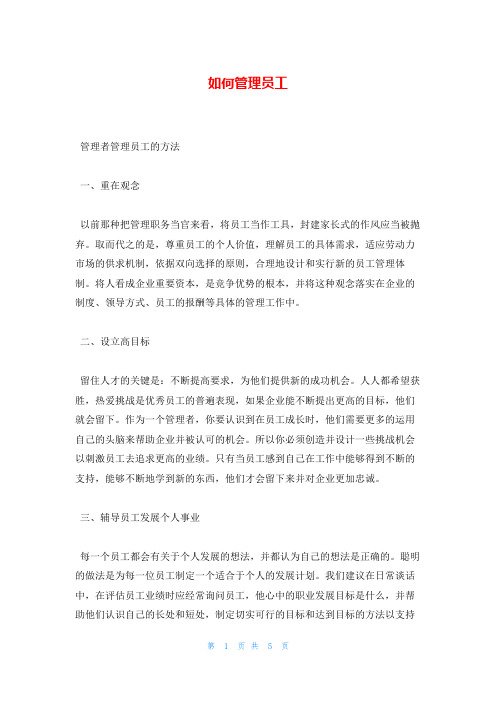 如何管理员工

管理者管理员工的方法

一、重在观念

以前那种把管理职务当官来看，将员工当作工具，封建家长式的作风应当被抛弃。取而代之的是，尊重员工的个人价值，理解员工的具体需求，适应劳动力市场的供求机制，依据双向选择的原则，合理地设计和实行新的员工管理体制。将人看成企业重要资本，是竞争优势的根本，并将这种观念落实在企业的制度、领导方式、员工的报酬等具体的管理工作中。

二、设立高目标

留住人才的关键是：不断提高要求，为他们提供新的成功机会。人人都希望获胜，热爱挑战是优秀员工的普遍表现，如果企业能不断提出更高的目标，他们就会留下。作为一个管理者，你要认识到在员工成长时，他们需要更多的运用自己的头脑来帮助企业并被认可的机会。所以你必须创造并设计一些挑战机会以刺激员工去追求更高的业绩。只有当员工感到自己在工作中能够得到不断的支持，能够不断地学到新的东西，他们才会留下来并对企业更加忠诚。

三、辅导员工发展个人事业

每一个员工都会有关于个人发展的想法，并都认为自己的想法是正确的。聪明的做法是为每一位员工制定一个适合于个人的发展计划。我们建议在日常谈话中，在评估员工业绩时应经常询问员工，他心中的职业发展目标是什么，并帮助他们认识自己的长处和短处，制定切实可行的目标和达到目标的方法以支持

第 1 页 共 5 页